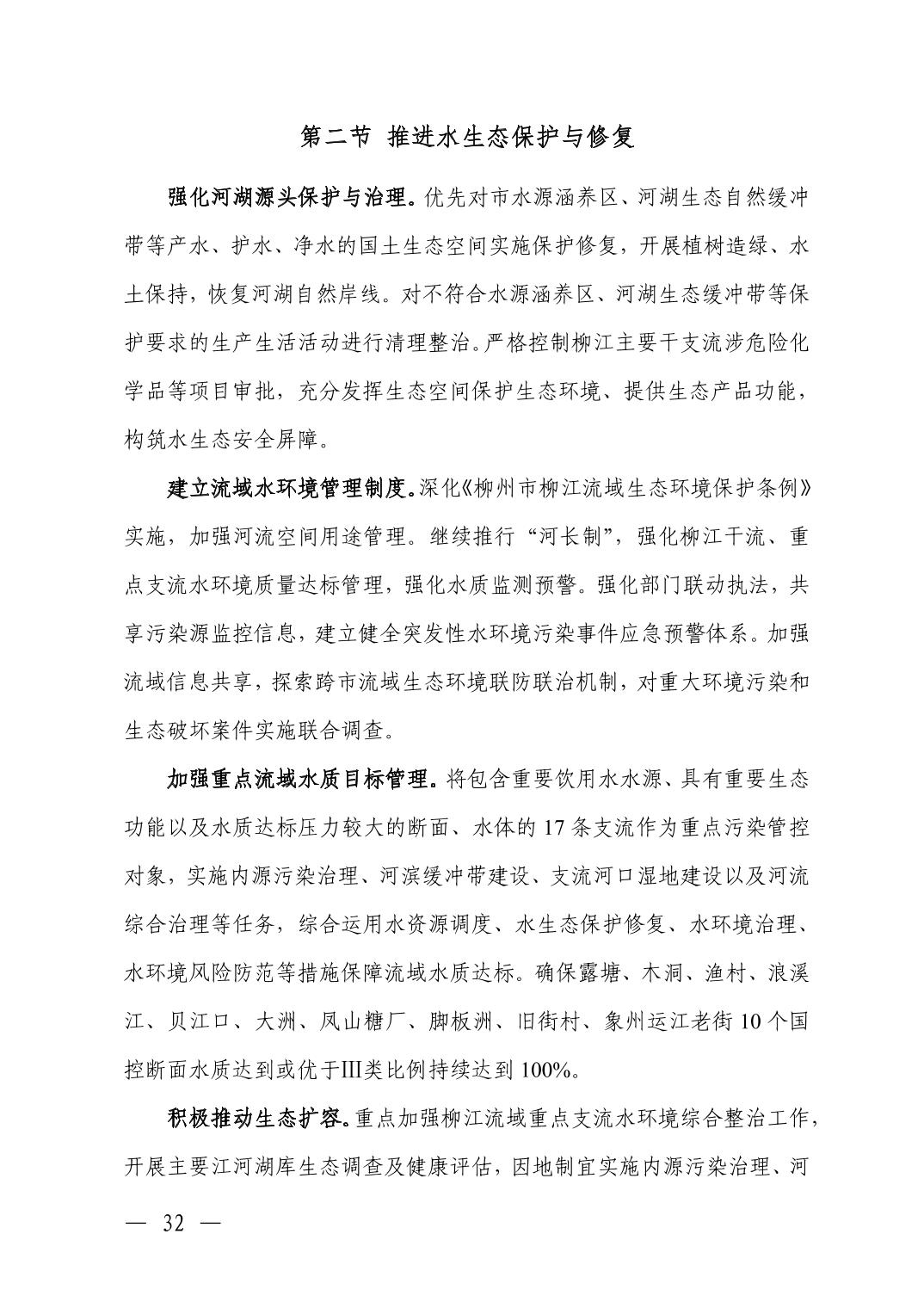 第二节 推进水生态保护与修复

强化河湖源头保护与治理。优先对市水源涵养区、河湖生态自然缓冲带等产水、护水、净水的国土生态空间实施保护修复，开展植树造绿、水土保持，恢复河湖自然岸线。对不符合水源涵养区、河湖生态缓冲带等保护要求的生产生活活动进行清理整治。严格控制柳江主要干支流涉危险化学品等项目审批，充分发挥生态空间保护生态环境、提供生态产品功能，构筑水生态安全屏障。

建立流域水环境管理制度。深化《柳州市柳江流域生态环境保护条例》实施，加强河流空间用途管理。继续推行“河长制”，强化柳江干流、重点支流水环境质量达标管理，强化水质监测预警。强化部门联动执法，共享污染源监控信息，建立健全突发性水环境污染事件应急预警体系。加强流域信息共享，探索跨市流域生态环境联防联治机制，对重大环境污染和生态破坏案件实施联合调查。

加强重点流域水质目标管理。将包含重要饮用水水源、具有重要生态功能以及水质达标压力较大的断面、水体的 17 条支流作为重点污染管控对象，实施内源污染治理、河滨缓冲带建设、支流河口湿地建设以及河流综合治理等任务，综合运用水资源调度、水生态保护修复、水环境治理、水环境风险防范等措施保障流域水质达标。确保露塘、木洞、渔村、浪溪江、贝江口、大洲、凤山糖厂、脚板洲、旧街村、象州运江老街 10 个国控断面水质达到或优于Ⅲ类比例持续达到 100%。

积极推动生态扩容。重点加强柳江流域重点支流水环境综合整治工作，开展主要江河湖库生态调查及健康评估，因地制宜实施内源污染治理、河

— 32 —